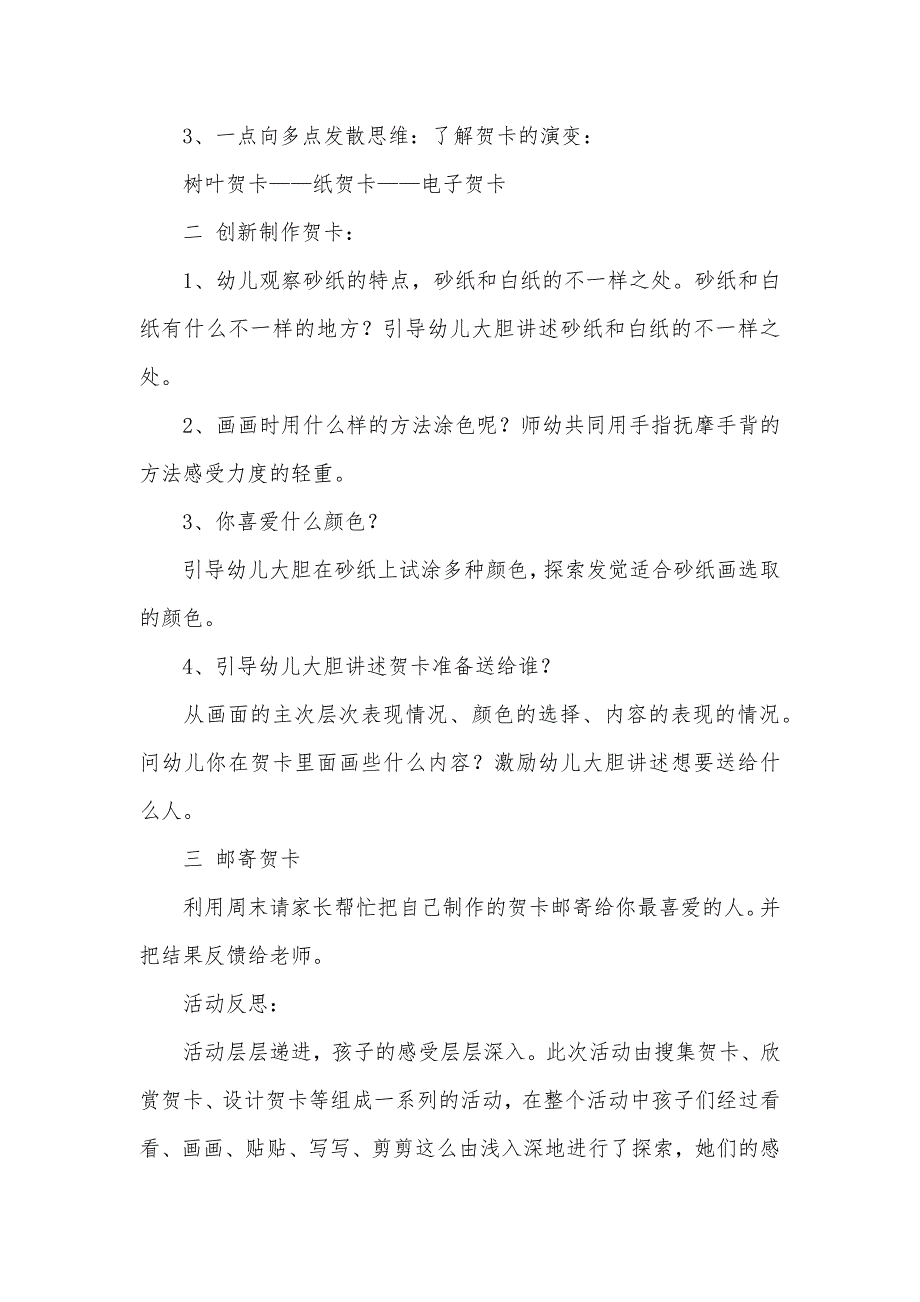 3、一点向多点发散思维：了解贺卡的演变：

树叶贺卡——纸贺卡——电子贺卡

二 创新制作贺卡：

1、幼儿观察砂纸的特点，砂纸和白纸的不一样之处。砂纸和白纸有什么不一样的地方？引导幼儿大胆讲述砂纸和白纸的不一样之处。

2、画画时用什么样的方法涂色呢？师幼共同用手指抚摩手背的方法感受力度的轻重。

3、你喜爱什么颜色？

引导幼儿大胆在砂纸上试涂多种颜色，探索发觉适合砂纸画选取的颜色。

4、引导幼儿大胆讲述贺卡准备送给谁？

从画面的主次层次表现情况、颜色的选择、内容的表现的情况。问幼儿你在贺卡里面画些什么内容？激励幼儿大胆讲述想要送给什么人。

三 邮寄贺卡

利用周末请家长帮忙把自己制作的贺卡邮寄给你最喜爱的人。并把结果反馈给老师。

活动反思：

活动层层递进，孩子的感受层层深入。此次活动由搜集贺卡、欣赏贺卡、设计贺卡等组成一系列的活动，在整个活动中孩子们经过看看、画画、贴贴、写写、剪剪这么由浅入深地进行了探索，她们的感